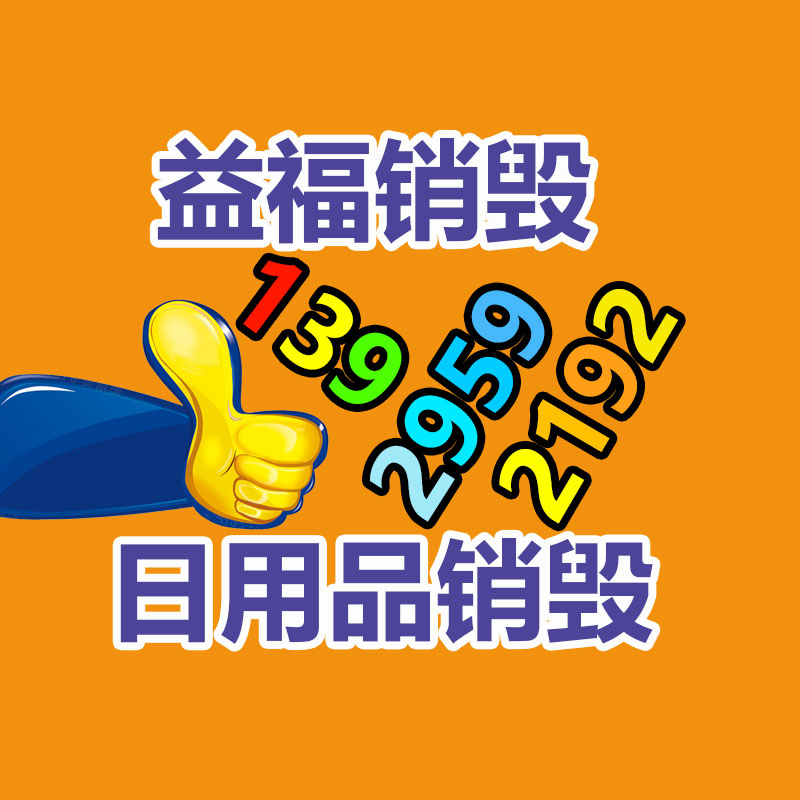 益福销毁

139
2959
2192

日用品销毁